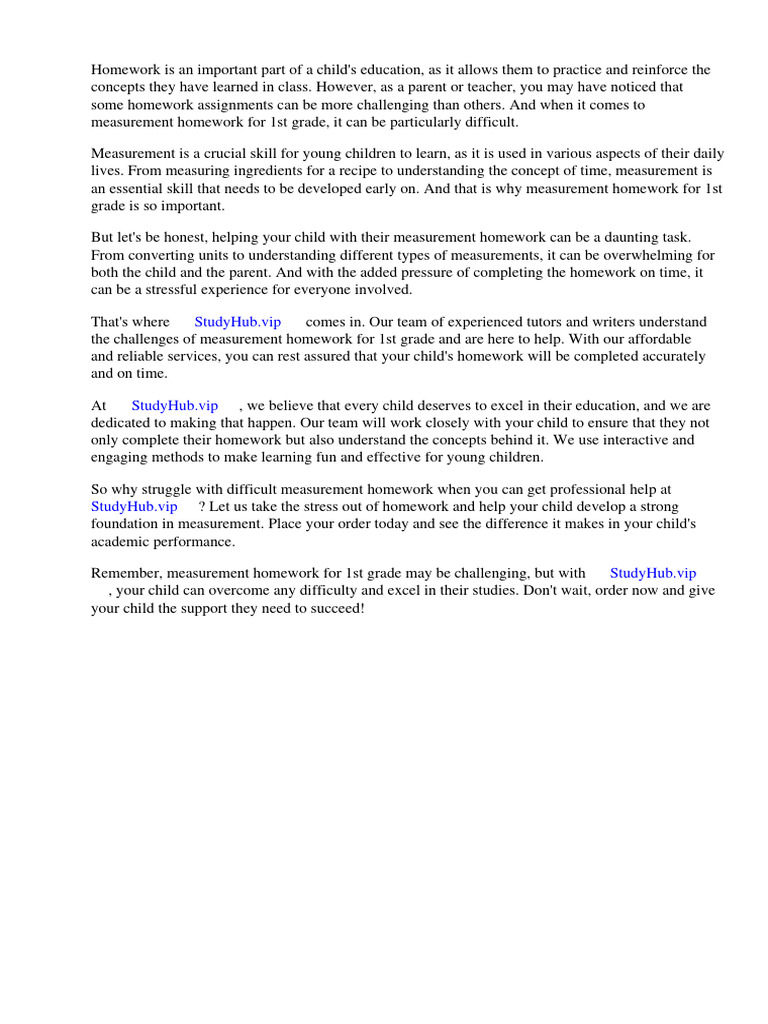 Homework is an important part of a child's education, as it allows them to practice and reinforce the concepts they have learned in class. However, as a parent or teacher, you may have noticed that some homework assignments can be more challenging than others. And when it comes to measurement homework for 1st grade, it can be particularly difficult.

Measurement is a crucial skill for young children to learn, as it is used in various aspects of their daily lives. From measuring ingredients for a recipe to understanding the concept of time, measurement is an essential skill that needs to be developed early on. And that is why measurement homework for 1st grade is so important.

But let's be honest, helping your child with their measurement homework can be a daunting task. From converting units to understanding different types of measurements, it can be overwhelming for both the child and the parent. And with the added pressure of completing the homework on time, it can be a stressful experience for everyone involved.

That's where StudyHub.vip comes in. Our team of experienced tutors and writers understand the challenges of measurement homework for 1st grade and are here to help. With our affordable and reliable services, you can rest assured that your child's homework will be completed accurately and on time.

At StudyHub.vip , we believe that every child deserves to excel in their education, and we are dedicated to making that happen. Our team will work closely with your child to ensure that they not only complete their homework but also understand the concepts behind it. We use interactive and engaging methods to make learning fun and effective for young children.

So why struggle with difficult measurement homework when you can get professional help at StudyHub.vip ? Let us take the stress out of homework and help your child develop a strong foundation in measurement. Place your order today and see the difference it makes in your child's academic performance.

Remember, measurement homework for 1st grade may be challenging, but with StudyHub.vip , your child can overcome any difficulty and excel in their studies. Don't wait, order now and give your child the support they need to succeed!